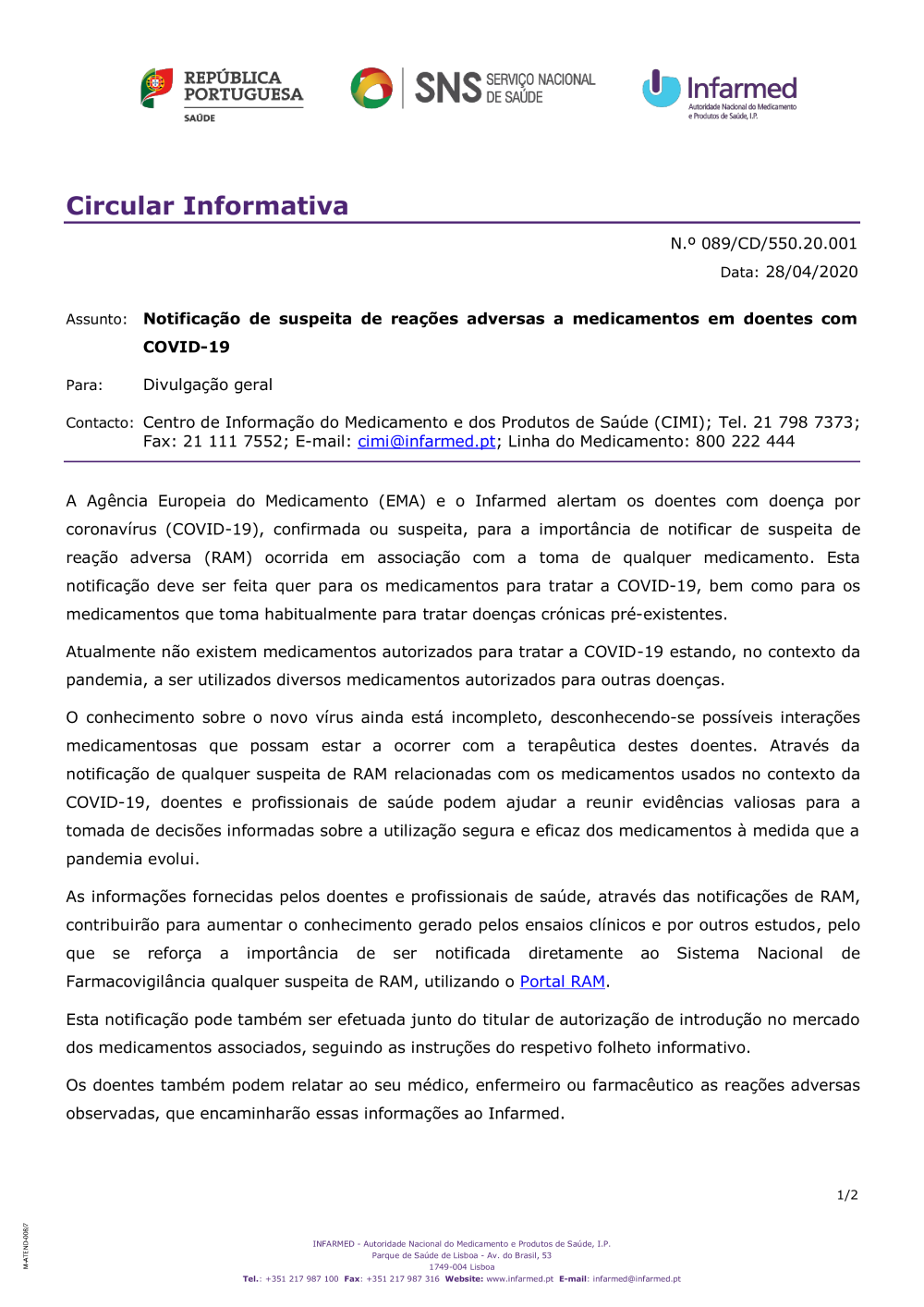 REPÚBLICA PORTUGUESA
SAÚDE

SNS SERVIÇO NACIONAL DE SAÚDE

Infarmed
Autoridade Nacional do Medicamento e Produtos de Saúde, I.P.

Circular Informativa

N.º 089/CD/550.20.001

Data: 28/04/2020

Assunto: Notificação de suspeita de reações adversas a medicamentos em doentes com COVID-19

Para: Divulgação geral

Contacto: Centro de Informação do Medicamento e dos Produtos de Saúde (CIMI); Tel. 21 798 7373; Fax: 21 111 7552; E-mail: cimi@infarmed.pt; Linha do Medicamento: 800 222 444

A Agência Europeia do Medicamento (EMA) e o Infarmed alertam os doentes com doença por coronavírus (COVID-19), confirmada ou suspeita, para a importância de notificar de suspeita de reação adversa (RAM) ocorrida em associação com a toma de qualquer medicamento. Esta notificação deve ser feita quer para os medicamentos para tratar a COVID-19, bem como para os medicamentos que toma habitualmente para tratar doenças crónicas pré-existentes.

Atualmente não existem medicamentos autorizados para tratar a COVID-19 estando, no contexto da pandemia, a ser utilizados diversos medicamentos autorizados para outras doenças.

O conhecimento sobre o novo vírus ainda está incompleto, desconhecendo-se possíveis interações medicamentosas que possam estar a ocorrer com a terapêutica destes doentes. Através da notificação de qualquer suspeita de RAM relacionadas com os medicamentos usados no contexto da COVID-19, doentes e profissionais de saúde podem ajudar a reunir evidências valiosas para a tomada de decisões informadas sobre a utilização segura e eficaz dos medicamentos à medida que a pandemia evolui.

As informações fornecidas pelos doentes e profissionais de saúde, através das notificações de RAM, contribuirão para aumentar o conhecimento gerado pelos ensaios clínicos e por outros estudos, pelo que se reforça a importância de ser notificada diretamente ao Sistema Nacional de Farmacovigilância qualquer suspeita de RAM, utilizando o Portal RAM.

Esta notificação pode também ser efetuada junto do titular de autorização de introdução no mercado dos medicamentos associados, seguindo as instruções do respetivo folheto informativo.

Os doentes também podem relatar ao seu médico, enfermeiro ou farmacêutico as reações adversas observadas, que encaminharão essas informações ao Infarmed.

1/2

M-ATEND-008/7

INFARMED - Autoridade Nacional do Medicamento e Produtos de Saúde, I.P.
Parque de Saúde de Lisboa - Av. do Brasil, 53
1749-004 Lisboa
Tel.: +351 217 987 100 Fax: +351 217 987 316 Website: www.infarmed.pt E-mail: infarmed@infarmed.pt